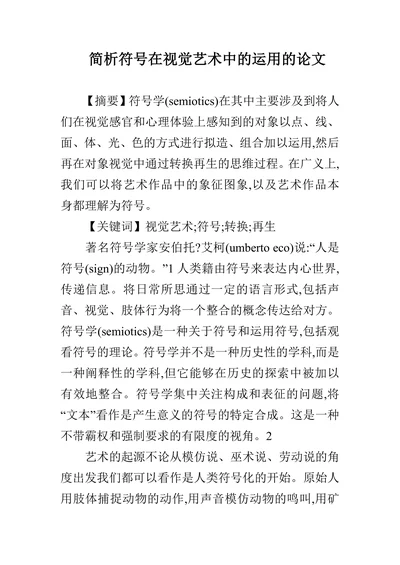 简析符号在视觉艺术中的运用的论文

【摘要】符号学(semiotics)在其中主要涉及到将人们在视觉感官和心理体验上感知到的对象以点、线、面、体、光、色的方式进行拟造、组合加以运用,然后再在对象视觉中通过转换再生的思维过程。在广义上,我们可以将艺术作品中的象征图象,以及艺术作品本身都理解为符号。

【关键词】视觉艺术;符号;转换;再生

著名符号学家安伯托?艾柯(umberto eco)说:“人是符号(sign)的动物。”1 人类籍由符号来表达内心世界,传递信息。将日常所思通过一定的语言形式,包括声音、视觉、肢体行为将一个整合的概念传达给对方。符号学(semiotics)是一种关于符号和运用符号,包括观看符号的理论。符号学并不是一种历史性的学科,而是一种阐释性的学科,但它能够在历史的探索中被加以有效地整合。符号学集中关注构成和表征的问题,将“文本”看作是产生意义的符号的特定合成。这是一种不带霸权和强制要求的有限度的视角。2

艺术的起源不论从模仿说、巫术说、劳动说的角度出发我们都可以看作是人类符号化的开始。原始人用肢体捕捉动物的动作,用声音模仿动物的鸣叫,用矿